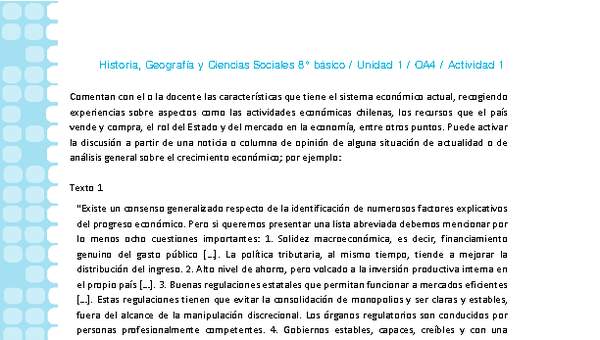 Historia, Geografía y Ciencias Sociales 8° básico / Unidad 1 / OA4 / Actividad 1

Comentan con el o la docente las características que tiene el sistema económico actual, recogiendo experiencias sobre aspectos como las actividades económicas chilenas, los recursos que el país vende y compra, el rol del Estado y del mercado en la economía, entre otros puntos. Puede activar la discusión a partir de una noticia o columna de opinión de alguna situación de actualidad o de análisis general sobre el crecimiento económico; por ejemplo:

Texto 1

"Existe un consenso generalizado respecto de la identificación de numerosos factores explicativos del progreso económico. Pero si queremos presentar una lista abreviada debemos mencionar por lo menos ocho cuestiones importantes: 1. Solidez macroeconómica, es decir, financiamiento genuino del gasto público [...]. La política tributaria, al mismo tiempo, tiende a mejorar la distribución del ingreso. 2. Alto nivel de ahorro, pero volcado a la inversión productiva interna en el propio país [...]. 3. Buenas regulaciones estatales que permitan funcionar a mercados eficientes [...]. Estas regulaciones tienen que evitar la consolidación de monopolios y ser claras y estables, fuera del alcance de la manipulación discrecional. Los órganos regulatorios son conducidos por personas profesionalmente competentes. 4. Gobiernos estables, capaces, creíbles y con una